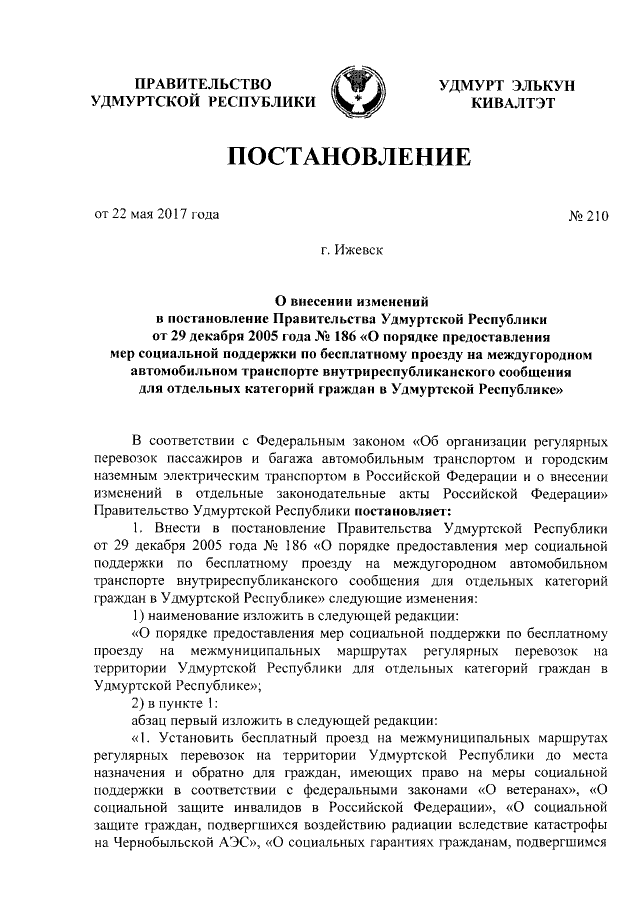 ПРАВИТЕЛЬСТВО УДМУРТСКОЙ РЕСПУБЛИКИ

УДМУРТ ЭЛЬКУН КИВАЛТЭТ

ПОСТАНОВЛЕНИЕ

от 22 мая 2017 года

№ 210

г. Ижевск

О внесении изменений в постановление Правительства Удмуртской Республики от 29 декабря 2005 года № 186 «О порядке предоставления мер социальной поддержки по бесплатному проезду на междугородном автомобильном транспорте внутриреспубликанского сообщения для отдельных категорий граждан в Удмуртской Республике»

В соответствии с Федеральным законом «Об организации регулярных перевозок пассажиров и багажа автомобильным транспортом и городским наземным электрическим транспортом в Российской Федерации и о внесении изменений в отдельные законодательные акты Российской Федерации» Правительство Удмуртской Республики постановляет:

1. Внести в постановление Правительства Удмуртской Республики от 29 декабря 2005 года № 186 «О порядке предоставления мер социальной поддержки по бесплатному проезду на междугородном автомобильном транспорте внутриреспубликанского сообщения для отдельных категорий граждан в Удмуртской Республике» следующие изменения:

1) наименование изложить в следующей редакции:

«О порядке предоставления мер социальной поддержки по бесплатному проезду на межмуниципальных маршрутах регулярных перевозок на территории Удмуртской Республики для отдельных категорий граждан в Удмуртской Республике»;

2) в пункте 1:

абзац первый изложить в следующей редакции:

«1. Установить бесплатный проезд на межмуниципальных маршрутах регулярных перевозок на территории Удмуртской Республики до места назначения и обратно для граждан, имеющих право на меры социальной поддержки в соответствии с федеральными законами «О ветеранах», «О социальной защите инвалидов в Российской Федерации», «О социальной защите граждан, подвергшихся воздействию радиации вследствие катастрофы на Чернобыльской АЭС», «О социальных гарантиях гражданам, подвергшимся